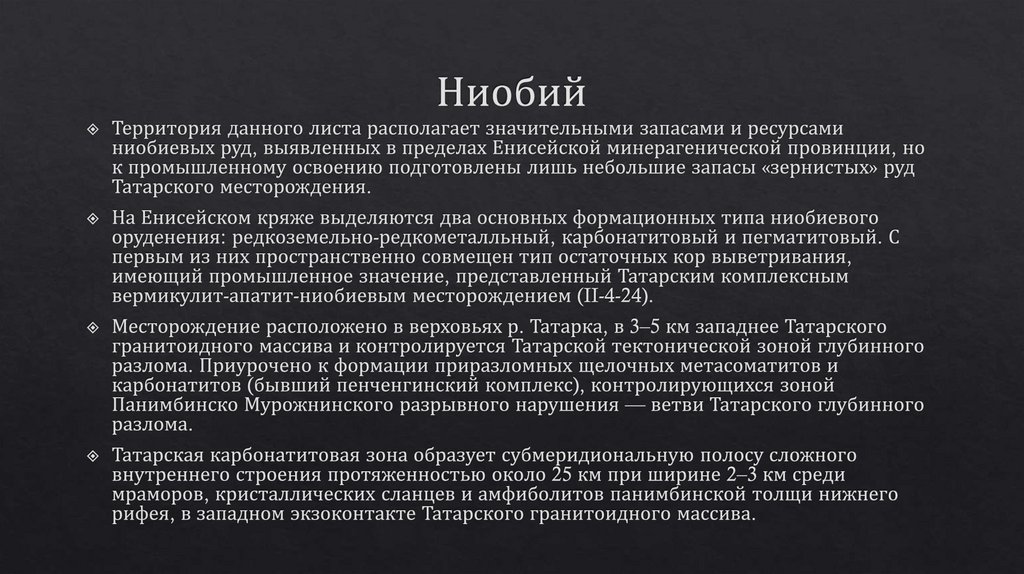 Ниобий

Территория данного листа располагает значительными запасами и ресурсами ниобиевых руд, выявленных в пределах Енисейской минерагенической провинции, но к промышленному освоению подготовлены лишь небольшие запасы «зернистых» руд Татарского месторождения.

На Енисейском кряже выделяются два основных формационных типа ниобиевого оруденения: редкоземельно-редкометалльный, карбонатитовый и пегматитовый. С первым из них пространственно совмещен тип остаточных кор выветривания, имеющий промышленное значение, представленный Татарским комплексным вермикулит-апатит-ниобиевым месторождением (II-4-24).

Месторождение расположено в верховьях р. Татарка, в 3–5 км западнее Татарского гранитоидного массива и контролируется Татарской тектонической зоной глубинного разлома. Приурочено к формации приразломных щелочных метасоматитов и карбонатитов (бывший пенченгинский комплекс), контролирующихся зоной Панимбинско Мурожнинского разрывного нарушения — ветви Татарского глубинного разлома.

Татарская карбонатитовая зона образует субмеридиональную полосу сложного внутреннего строения протяженностью около 25 км при ширине 2–3 км среди мраморов, кристаллических сланцев и амфиболитов панимбинской толщи нижнего рифея, в западном экзоконтакте Татарского гранитоидного массива.